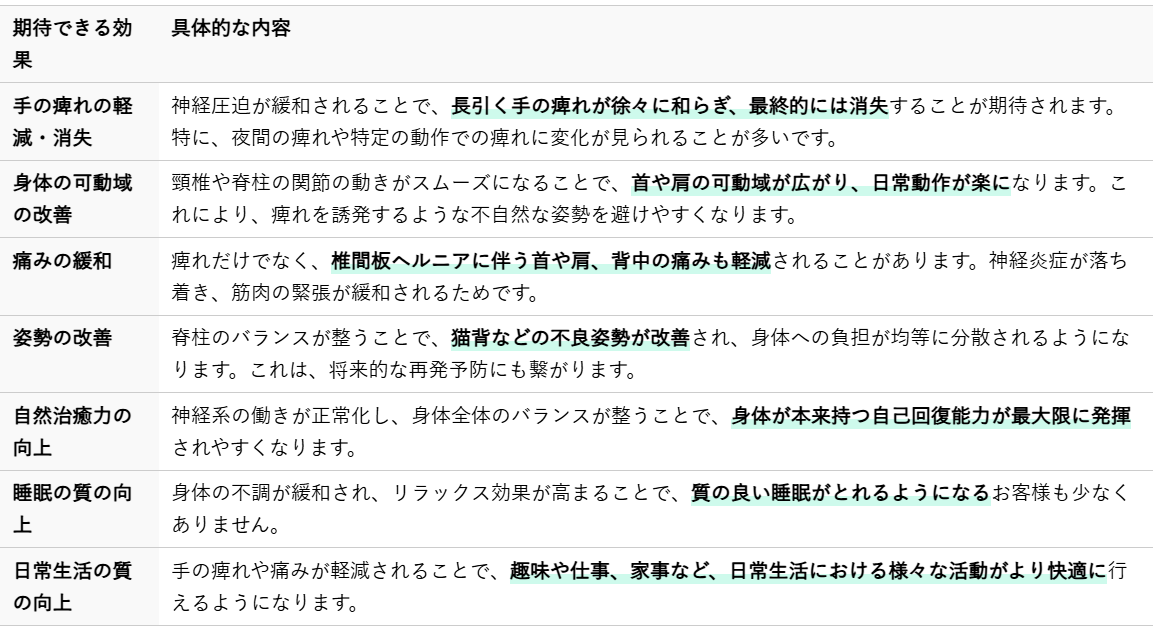 | 期待できる効果 | 具体的な内容 |
|---|---|
| 手の痺れの軽減・消失 | 神経圧迫が緩和されることで、長引く手の痺れが徐々に和らぎ、最終的には消失することが期待されます。特に、夜間の痺れや特定の動作での痺れに変化が見られることが多いです。 |
| 身体の可動域の改善 | 頸椎や脊柱の関節の動きがスムーズになることで、首や肩の可動域が広がり、日常動作が楽になります。これにより、痺れを誘発するような不自然な姿勢を避けやすくなります。 |
| 痛みの緩和 | 痺れだけでなく、椎間板ヘルニアに伴う首や肩、背中の痛みも軽減されることがあります。神経炎症が落ち着き、筋肉の緊張が緩和されるためです。 |
| 姿勢の改善 | 脊柱のバランスが整うことで、猫背などの不良姿勢が改善され、身体への負担が均等に分散されるようになります。これは、将来的な再発予防にも繋がります。 |
| 自然治癒力の向上 | 神経系の働きが正常化し、身体全体のバランスが整うことで、身体が本来持つ自己回復能力が最大限に発揮されやすくなります。 |
| 睡眠の質の向上 | 身体の不調が緩和され、リラックス効果が高まることで、質の良い睡眠がとれるようになるお客様も少なくありません。 |
| 日常生活の質の向上 | 手の痺れや痛みが軽減されることで、趣味や仕事、家事など、日常生活における様々な活動がより快適に行えるようになります。 |